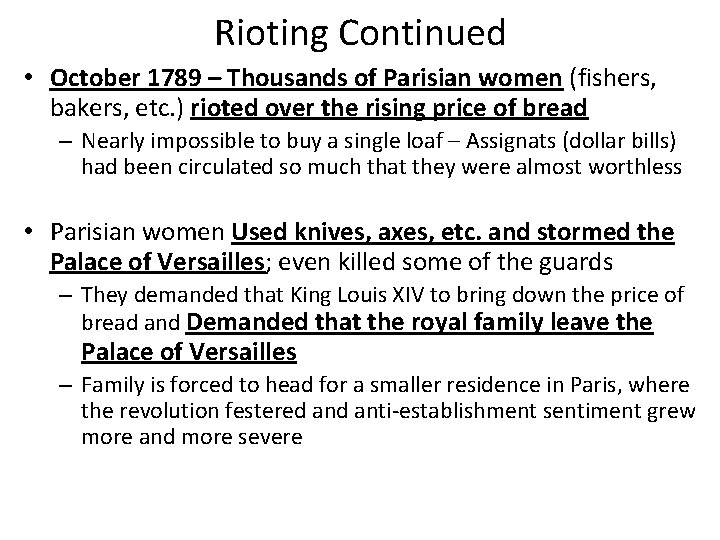 Rioting Continued

• October 1789 – Thousands of Parisian women (fishers, bakers, etc.) rioted over the rising price of bread

– Nearly impossible to buy a single loaf – Assignats (dollar bills) had been circulated so much that they were almost worthless

• Parisian women Used knives, axes, etc. and stormed the Palace of Versailles; even killed some of the guards

– They demanded that King Louis XIV to bring down the price of bread and Demanded that the royal family leave the Palace of Versailles

– Family is forced to head for a smaller residence in Paris, where the revolution festered and anti-establishment sentiment grew more and more severe